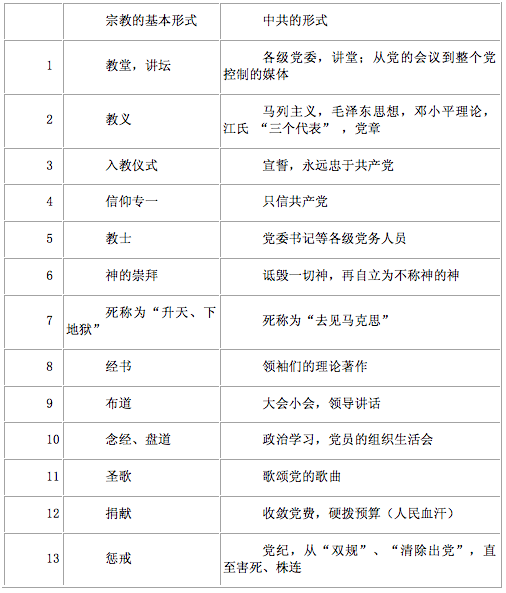 |  | 宗教的基本形式 | 中共的形式 |
|---|---|---|
| 1 | 教堂，讲坛 | 各级党委，讲堂；从党的会议到整个党控制的媒体 |
| 2 | 教义 | 马列主义，毛泽东思想，邓小平理论，江氏 “三个代表” ，党章 |
| 3 | 入教仪式 | 宣誓，永远忠于共产党 |
| 4 | 信仰专一 | 只信共产党 |
| 5 | 教士 | 党委书记等各级党务人员 |
| 6 | 神的崇拜 | 诋毁一切神，再自立为不称神的神 |
| 7 | 死称为“升天、下地狱” | 死称为“去见马克思” |
| 8 | 经书 | 领袖们的理论著作 |
| 9 | 布道 | 大会小会，领导讲话 |
| 10 | 念经、盘道 | 政治学习，党员的组织生活会 |
| 11 | 圣歌 | 歌颂党的歌曲 |
| 12 | 捐献 | 收敛党费，硬拨预算（人民血汗） |
| 13 | 惩戒 | 党纪，从“双规”、“清除出党”，直至害死、株连 |